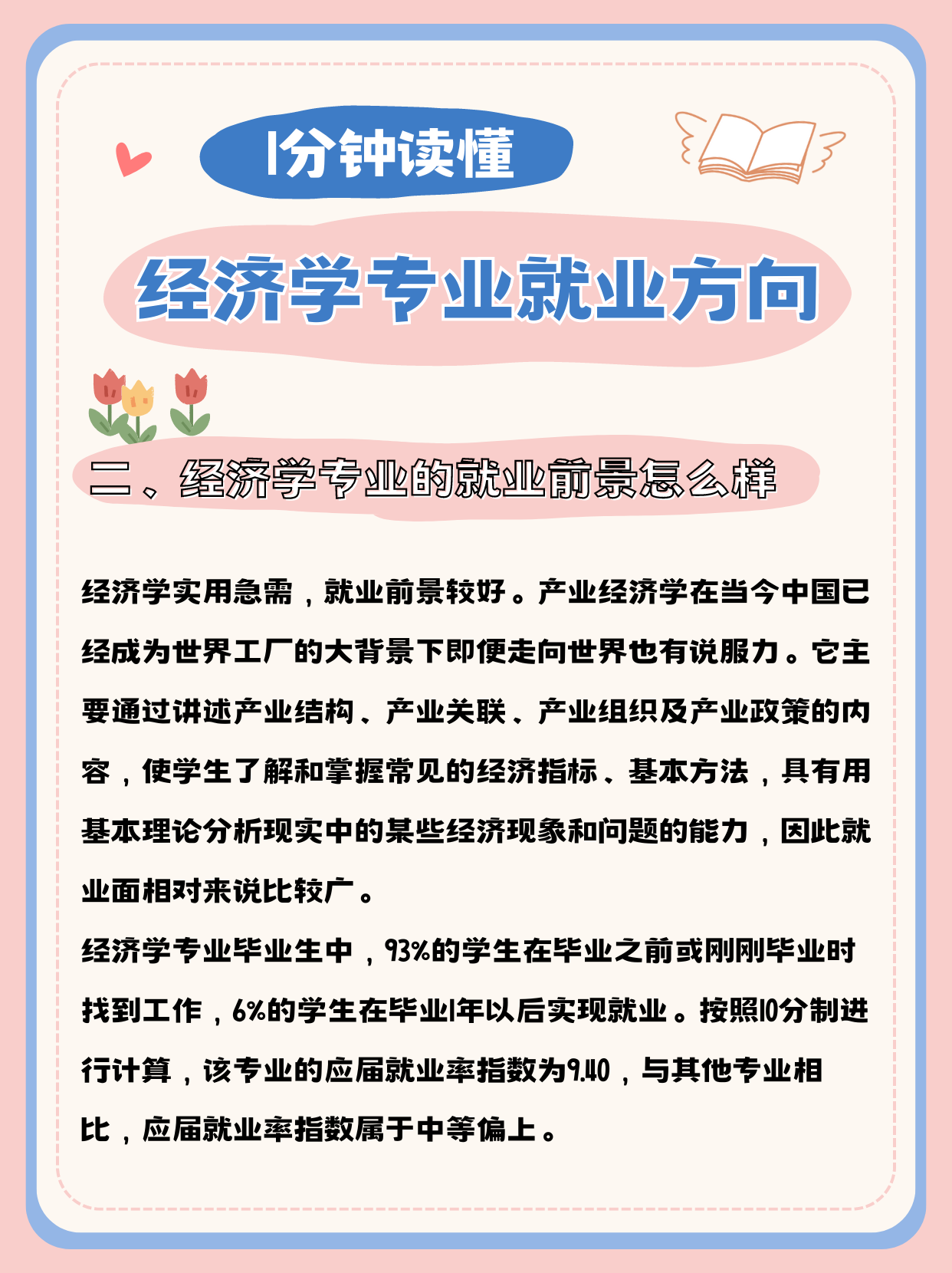 1分钟读懂

经济学专业就业方向

二、经济学专业的就业前景怎么样

经济学实用急需，就业前景较好。产业经济学在当今中国已经成为世界工厂的大背景下即便走向世界也有说服力。它主要通过讲述产业结构、产业关联、产业组织及产业政策的内容，使学生了解和掌握常见的经济指标、基本方法，具有用基本理论分析现实中的某些经济现象和问题的能力，因此就业面相对来说比较广。

经济学专业毕业生中，93%的学生在毕业之前或刚刚毕业时找到工作，6%的学生在毕业1年以后实现就业。按照10分制进行计算，该专业的应届就业率指数为9.40，与其他专业相比，应届就业率指数属于中等偏上。